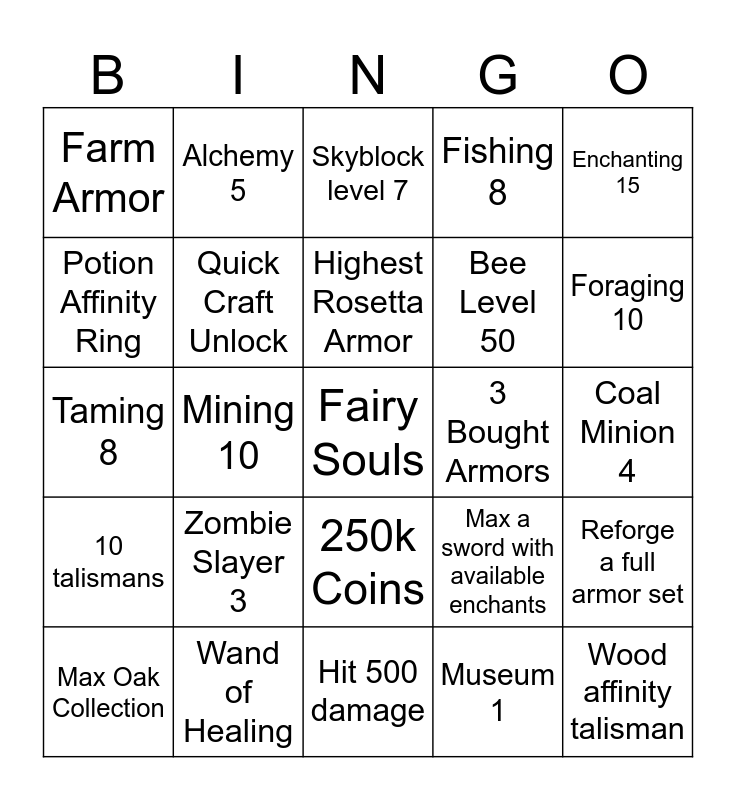 | B | I | N | G | O |
|---|---|---|---|---|
| Farm Armor | Alchemy 5 | Skyblock level 7 | Fishing 8 | Enchanting 15 |
| Potion Affinity Ring | Quick Craft Unlock | Highest Rosetta Armor | Bee Level 50 | Foraging 10 |
| Taming 8 | Mining 10 | Fairy Souls | 3 Bought Armors | Coal Minion 4 |
| 10 talismans | Zombie Slayer 3 | 250k Coins | Max a sword with available enchants | Reforge a full armor set |
| Max Oak Collection | Wand of Healing | Hit 500 damage | Museum 1 | Wood affinity talisman |